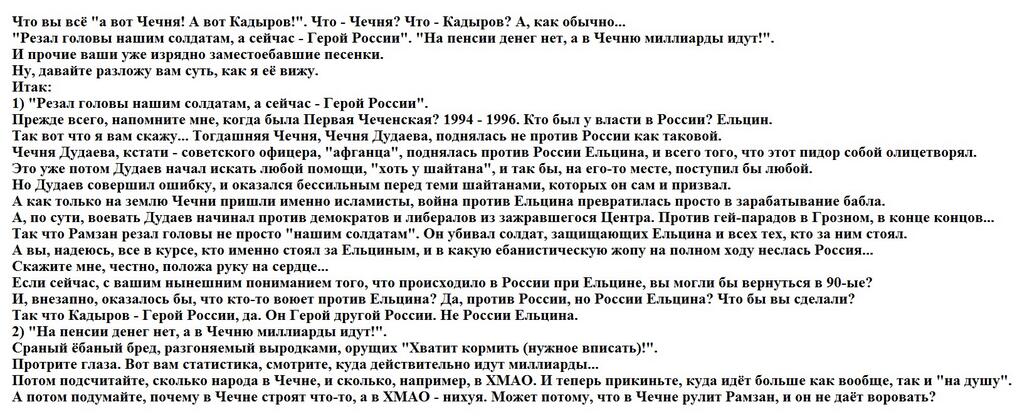 Что вы всё "а вот Чечня! А вот Кадыров!". Что - Чечня? Что - Кадыров? А, как обычно...
"Резал головы нашим солдатам, а сейчас - Герой России". "На пенсии денег нет, а в Чечню миллиарды идут!".
И прочие ваши уже изрядно заместоебавшие песенки.
Ну, давайте разложу вам суть, как я её вижу.
Итак:
1) "Резал головы нашим солдатам, а сейчас - Герой России".
Прежде всего, напомните мне, когда была Первая Чеченская? 1994 - 1996. Кто был у власти в России? Ельцин.
Так вот что я вам скажу... Тогдашняя Чечня, Чечня Дудаева, поднялась не против России как таковой.
Чечня Дудаева, кстати - советского офицера, "афганца", поднялась против России Ельцина, и всего того, что этот пидор собой олицетворял.
Это уже потом Дудаев начал искать любой помощи, "хоть у шайтана", и так бы, на его-то месте, поступил бы любой.
Но Дудаев совершил ошибку, и оказался бессильным перед теми шайтанами, которых он сам и призвал.
А как только на землю Чечни пришли именно исламисты, война против Ельцина превратилась просто в зарабатывание бабла.
А, по сути, воевать Дудаев начинал против демократов и либералов из зажравшегося Центра. Против гей-парадов в Грозном, в конце концов...
Так что Рамзан резал головы не просто "нашим солдатам". Он убивал солдат, защищающих Ельцина и всех тех, кто за ним стоял.
А вы, надеюсь, все в курсе, кто именно стоял за Ельциным, и в какую ебанистическую жопу на полном ходу неслась Россия...
Скажите мне, честно, положа руку на сердце...
Если сейчас, с вашим нынешним пониманием того, что происходило в России при Ельцине, вы могли бы вернуться в 90-ые?
И, внезапно, оказалось бы, что кто-то воюет против Ельцина? Да, против России, но России Ельцина? Что бы вы сделали?
Так что Кадыров - Герой России, да. Он Герой другой России. Не России Ельцина.
2) "На пенсии денег нет, а в Чечню миллиарды идут!".
Сраный ёбаный бред, разгоняемый выродками, орущих "Хватит кормить (нужное вписать)!".
Протрите глаза. Вот вам статистика, смотрите, куда действительно идут миллиарды...
Потом подсчитайте, сколько народа в Чечне, и сколько, например, в ХМАО. И теперь прикиньте, куда идёт больше как вообще, так и "на душу".
А потом подумайте, почему в Чечне строят что-то, а в ХМАО - нихуя. Может потому, что в Чечне рулит Рамзан, и он не даёт воровать?